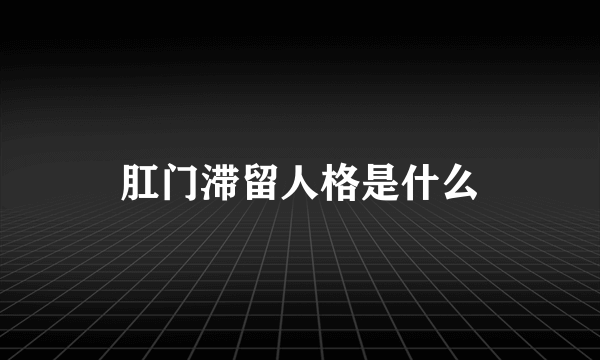 肛门滞留人格是什么